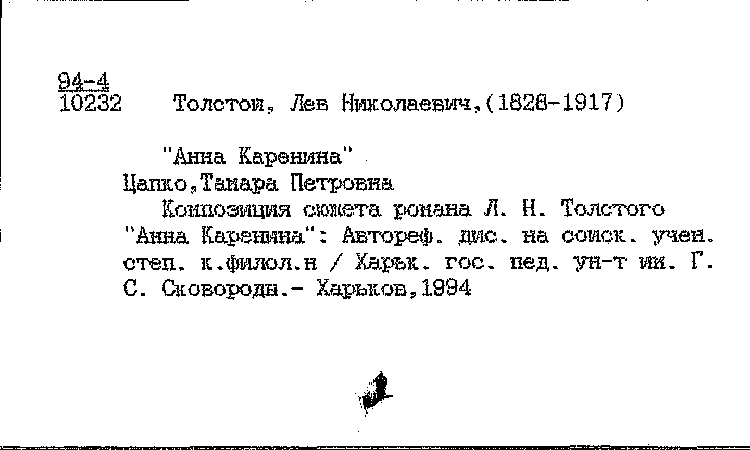 94-4
10232 Толстой, Лев Николаевич,(1828-1917)

"Анна Каренина"
Цапко,Тамара Петровна
Композиция сюжета романа Л. Н. Толстого "Анна Каренина": Автореф. дис. на соиск. учен. степ. к.филол.н / Харьк. гос. пед. ун-т им. Г. С. Сковороды.- Харьков,1994